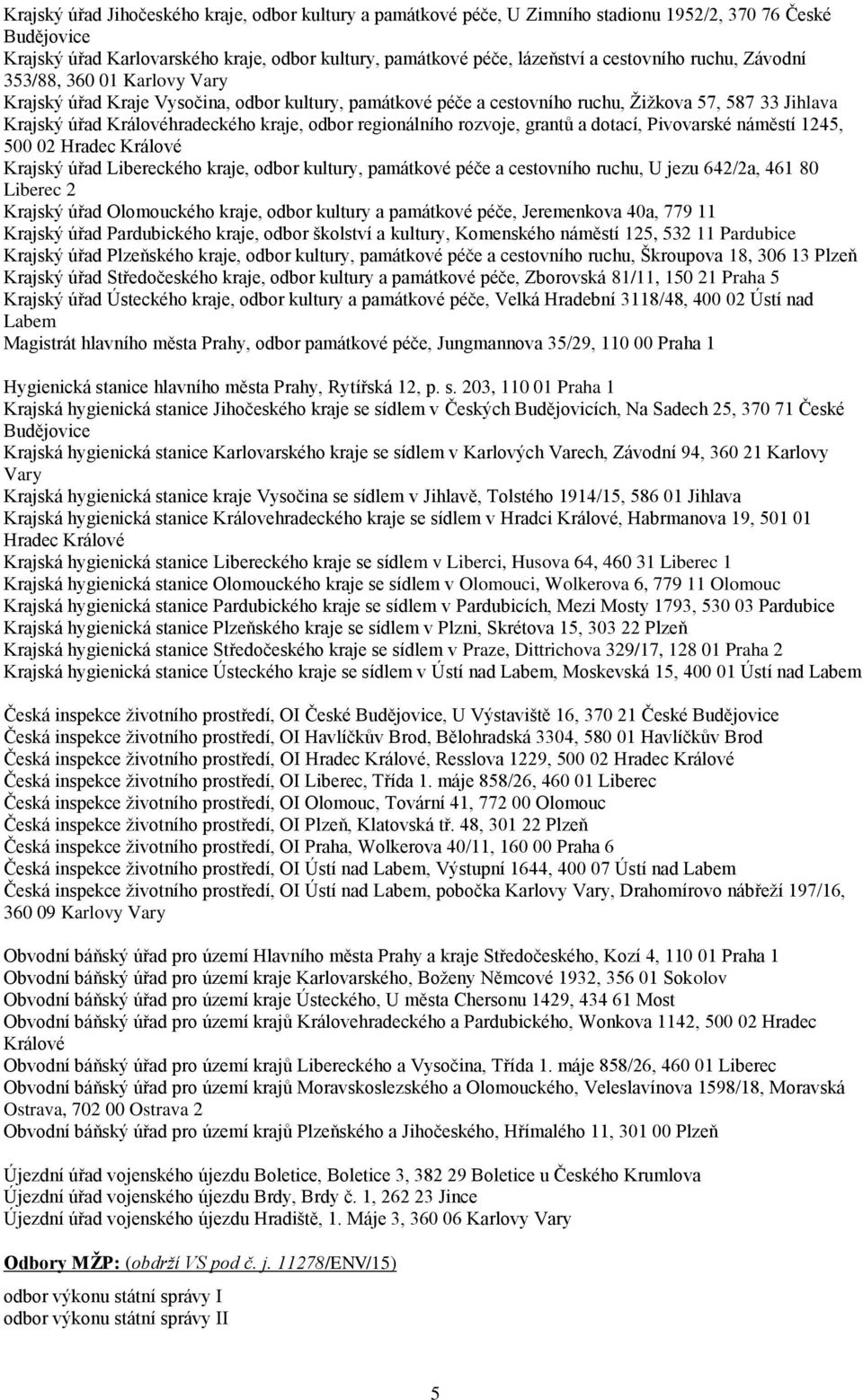 Krajský úřad Jihočeského kraje, odbor kultury a památkové péče, U Zimního stadionu 1952/2, 370 76 České Budějovice
Krajský úřad Karlovarského kraje, odbor kultury, památkové péče, lázeňství a cestovního ruchu, Závodní 353/88, 360 01 Karlovy Vary
Krajský úřad Kraje Vysočina, odbor kultury, památkové péče a cestovního ruchu, Žižkova 57, 587 33 Jihlava
Krajský úřad Královéhradeckého kraje, odbor regionálního rozvoje, grantů a dotací, Pivovarské náměstí 1245, 500 02 Hradec Králové
Krajský úřad Libereckého kraje, odbor kultury, památkové péče a cestovního ruchu, U jezu 642/2a, 461 80 Liberec 2
Krajský úřad Olomouckého kraje, odbor kultury a památkové péče, Jeremenkova 40a, 779 11
Krajský úřad Pardubického kraje, odbor školství a kultury, Komenského náměstí 125, 532 11 Pardubice
Krajský úřad Plzeňského kraje, odbor kultury, památkové péče a cestovního ruchu, Škroupova 18, 306 13 Plzeň
Krajský úřad Středočeského kraje, odbor kultury a památkové péče, Zborovská 81/11, 150 21 Praha 5
Krajský úřad Ústeckého kraje, odbor kultury a památkové péče, Velká Hradební 3118/48, 400 02 Ústí nad Labem
Magistrát hlavního města Prahy, odbor památkové péče, Jungmannova 35/29, 110 00 Praha 1

Hygienická stanice hlavního města Prahy, Rytířská 12, p. s. 203, 110 01 Praha 1
Krajská hygienická stanice Jihočeského kraje se sídlem v Českých Budějovicích, Na Sadech 25, 370 71 České Budějovice
Krajská hygienická stanice Karlovarského kraje se sídlem v Karlových Varech, Závodní 94, 360 21 Karlovy Vary
Krajská hygienická stanice kraje Vysočina se sídlem v Jihlavě, Tolstého 1914/15, 586 01 Jihlava
Krajská hygienická stanice Královehradeckého kraje se sídlem v Hradci Králové, Habrmanova 19, 501 01 Hradec Králové
Krajská hygienická stanice Libereckého kraje se sídlem v Liberci, Husova 64, 460 31 Liberec 1
Krajská hygienická stanice Olomouckého kraje se sídlem v Olomouci, Wolkerova 6, 779 11 Olomouc
Krajská hygienická stanice Pardubického kraje se sídlem v Pardubicích, Mezi Mosty 1793, 530 03 Pardubice
Krajská hygienická stanice Plzeňského kraje se sídlem v Plzni, Skrétova 15, 303 22 Plzeň
Krajská hygienická stanice Středočeského kraje se sídlem v Praze, Dittrichova 329/17, 128 01 Praha 2
Krajská hygienická stanice Ústeckého kraje se sídlem v Ústí nad Labem, Moskevská 15, 400 01 Ústí nad Labem

Česká inspekce životního prostředí, OI České Budějovice, U Výstaviště 16, 370 21 České Budějovice
Česká inspekce životního prostředí, OI Havlíčkův Brod, Bělohradská 3304, 580 01 Havlíčkův Brod
Česká inspekce životního prostředí, OI Hradec Králové, Resslova 1229, 500 02 Hradec Králové
Česká inspekce životního prostředí, OI Liberec, Třída 1. máje 858/26, 460 01 Liberec
Česká inspekce životního prostředí, OI Olomouc, Tovární 41, 772 00 Olomouc
Česká inspekce životního prostředí, OI Plzeň, Klatovská tř. 48, 301 22 Plzeň
Česká inspekce životního prostředí, OI Praha, Wolkerova 40/11, 160 00 Praha 6
Česká inspekce životního prostředí, OI Ústí nad Labem, Výstupní 1644, 400 07 Ústí nad Labem
Česká inspekce životního prostředí, OI Ústí nad Labem, pobočka Karlovy Vary, Drahomírovo nábřeží 197/16, 360 09 Karlovy Vary

Obvodní báňský úřad pro území Hlavního města Prahy a kraje Středočeského, Kozí 4, 110 01 Praha 1
Obvodní báňský úřad pro území kraje Karlovarského, Boženy Němcové 1932, 356 01 Sokolov
Obvodní báňský úřad pro území kraje Ústeckého, U města Chersonu 1429, 434 61 Most
Obvodní báňský úřad pro území krajů Královehradeckého a Pardubického, Wonkova 1142, 500 02 Hradec Králové
Obvodní báňský úřad pro území krajů Libereckého a Vysočina, Třída 1. máje 858/26, 460 01 Liberec
Obvodní báňský úřad pro území krajů Moravskoslezského a Olomouckého, Veleslavínova 1598/18, Moravská Ostrava, 702 00 Ostrava 2
Obvodní báňský úřad pro území krajů Plzeňského a Jihočeského, Hřímalého 11, 301 00 Plzeň

Újezdní úřad vojenského újezdu Boletice, Boletice 3, 382 29 Boletice u Českého Krumlova
Újezdní úřad vojenského újezdu Brdy, Brdy č. 1, 262 23 Jince
Újezdní úřad vojenského újezdu Hradiště, 1. Máje 3, 360 06 Karlovy Vary

Odbory MŽP: (obdrží VS pod č. j. 11278/ENV/15)

odbor výkonu státní správy I
odbor výkonu státní správy II

5